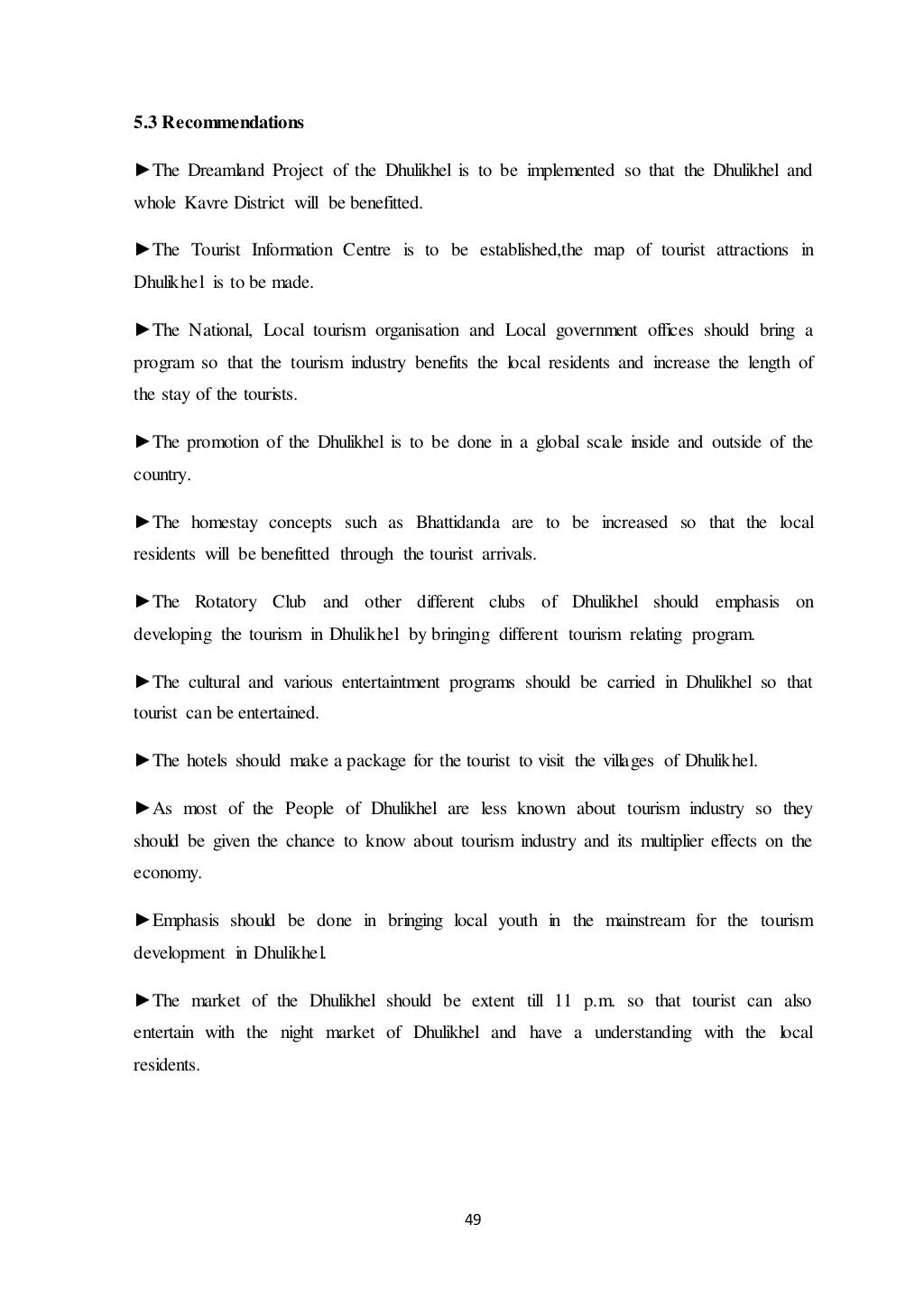 5.3 Recommendations

►The Dreamland Project of the Dhulikhel is to be implemented so that the Dhulikhel and whole Kavre District will be benefitted.

►The Tourist Information Centre is to be established,the map of tourist attractions in Dhulikhel is to be made.

►The National, Local tourism organisation and Local government offices should bring a program so that the tourism industry benefits the local residents and increase the length of the stay of the tourists.

►The promotion of the Dhulikhel is to be done in a global scale inside and outside of the country.

►The homestay concepts such as Bhattidanda are to be increased so that the local residents will be benefitted through the tourist arrivals.

►The Rotatory Club and other different clubs of Dhulikhel should emphasis on developing the tourism in Dhulikhel by bringing different tourism relating program.

►The cultural and various entertaintment programs should be carried in Dhulikhel so that tourist can be entertained.

►The hotels should make a package for the tourist to visit the villages of Dhulikhel.

►As most of the People of Dhulikhel are less known about tourism industry so they should be given the chance to know about tourism industry and its multiplier effects on the economy.

►Emphasis should be done in bringing local youth in the mainstream for the tourism development in Dhulikhel.

►The market of the Dhulikhel should be extent till 11 p.m. so that tourist can also entertain with the night market of Dhulikhel and have a understanding with the local residents.

49